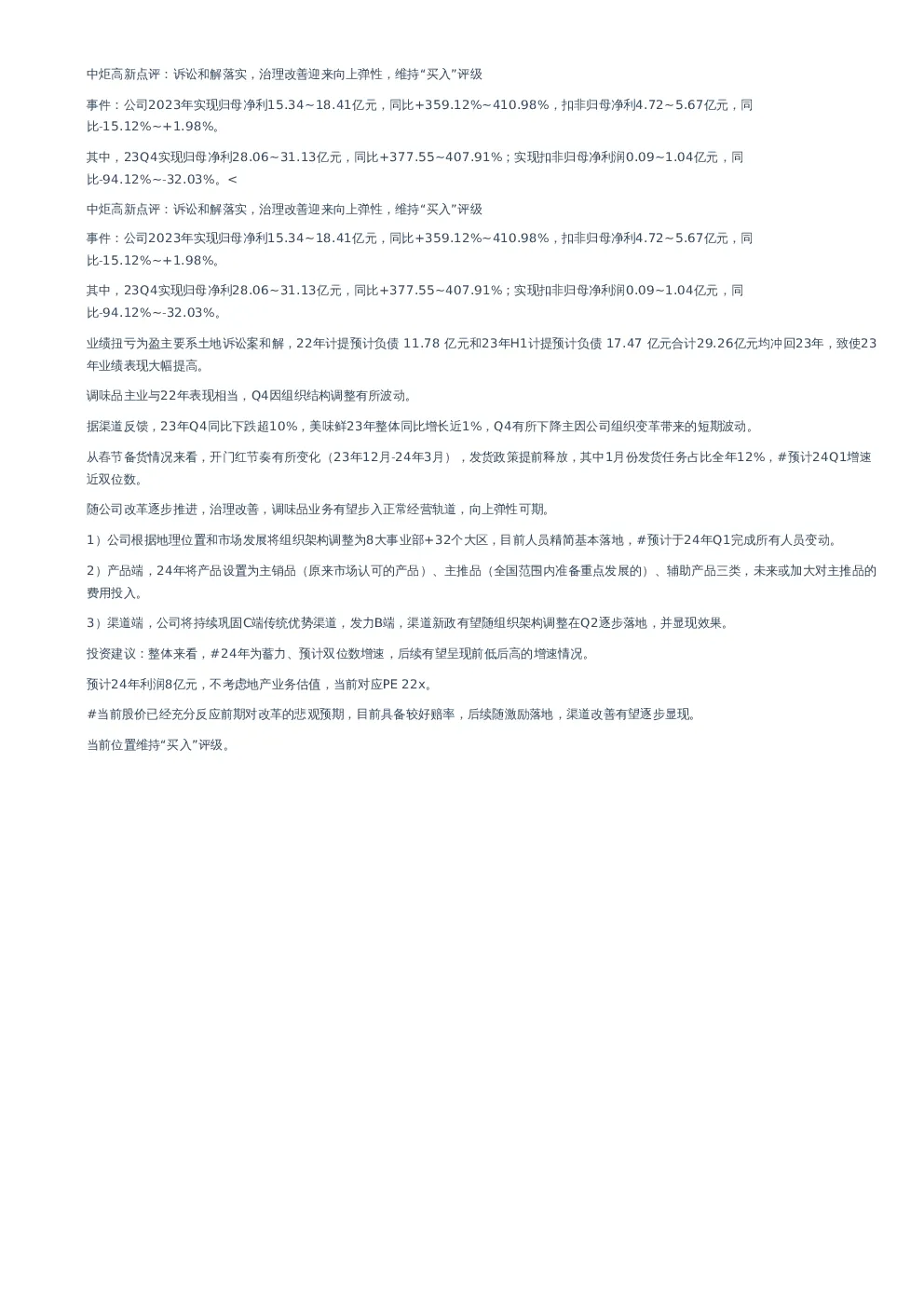 中炬高新点评：诉讼和解落实，治理改善迎来向上弹性，维持“买入”评级

事件：公司2023年实现归母净利15.34~18.41亿元，同比+359.12%~410.98%，扣非归母净利4.72~5.67亿元，同比-15.12%~+1.98%。

其中，23Q4实现归母净利28.06~31.13亿元，同比+377.55~407.91%；实现扣非归母净利润0.09~1.04亿元，同比-94.12%~-32.03%。<

中炬高新点评：诉讼和解落实，治理改善迎来向上弹性，维持“买入”评级

事件：公司2023年实现归母净利15.34~18.41亿元，同比+359.12%~410.98%，扣非归母净利4.72~5.67亿元，同比-15.12%~+1.98%。

其中，23Q4实现归母净利28.06~31.13亿元，同比+377.55~407.91%；实现扣非归母净利润0.09~1.04亿元，同比-94.12%~-32.03%。

业绩扭亏为盈主要系土地诉讼案和解，22年计提预计负债 11.78 亿元和23年H1计提预计负债 17.47 亿元合计29.26亿元均冲回23年，致使23年业绩表现大幅提高。

调味品主业与22年表现相当，Q4因组织结构调整有所波动。

据渠道反馈，23年Q4同比下跌超10%，美味鲜23年整体同比增长近1%，Q4有所下降主因公司组织变革带来的短期波动。

从春节备货情况来看，开门红节奏有所变化（23年12月-24年3月），发货政策提前释放，其中1月份发货任务占比全年12%，#预计24Q1增速近双位数。

随公司改革逐步推进，治理改善，调味品业务有望步入正常经营轨道，向上弹性可期。

1）公司根据地理位置和市场发展将组织架构调整为8大事业部+32个大区，目前人员精简基本落地，#预计于24年Q1完成所有人员变动。

2）产品端，24年将产品设置为主销品（原来市场认可的产品）、主推品（全国范围内准备重点发展的）、辅助产品三类，未来或加大对主推品的费用投入。

3）渠道端，公司将持续巩固C端传统优势渠道，发力B端，渠道新政有望随组织架构调整在Q2逐步落地，并显现效果。

投资建议：整体来看，#24年为蓄力、预计双位数增速，后续有望呈现前低后高的增速情况。

预计24年利润8亿元，不考虑地产业务估值，当前对应PE 22x。

#当前股价已经充分反应前期对改革的悲观预期，目前具备较好赔率，后续随激励落地，渠道改善有望逐步显现。

当前位置维持“买入”评级。